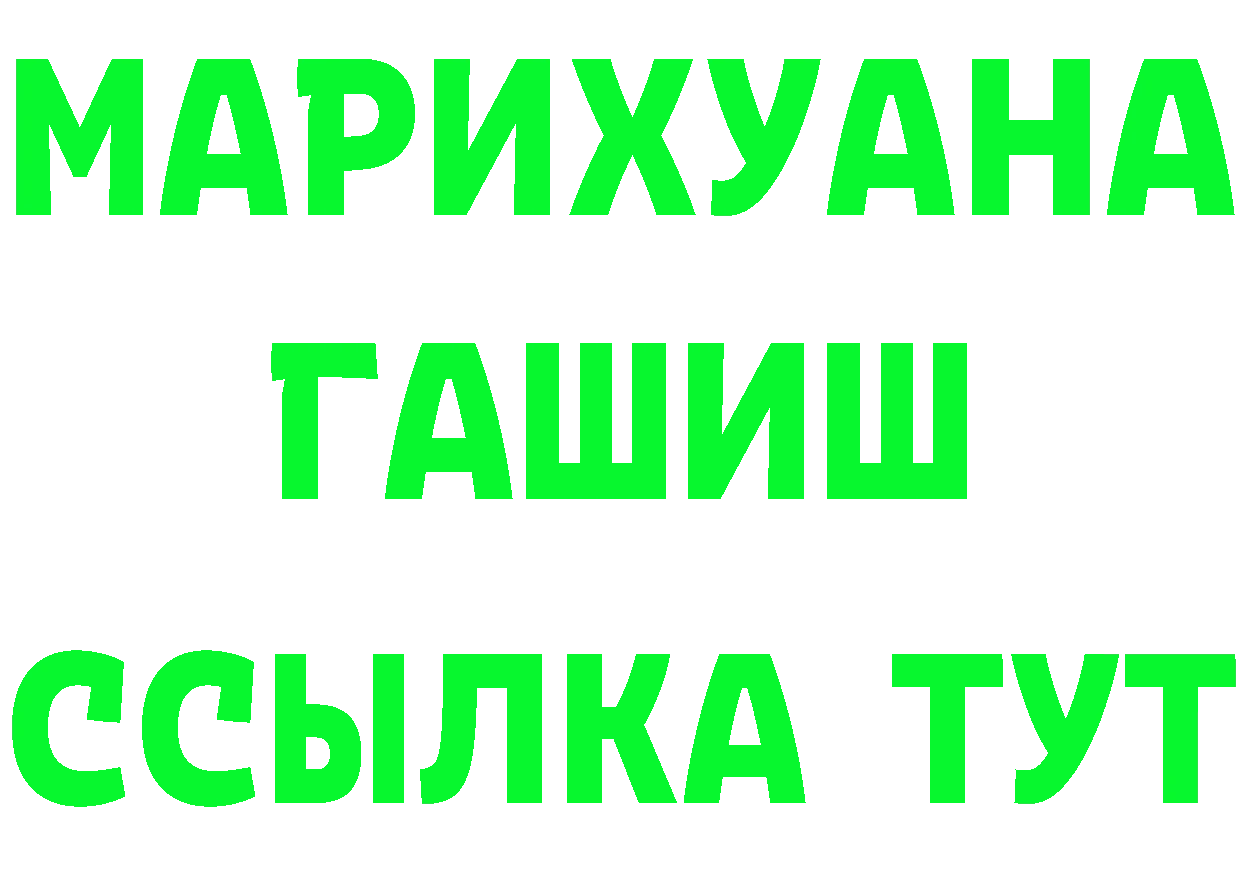 МАРИХУАНА
ГАШИШ
ССЫЛКА ТУТ